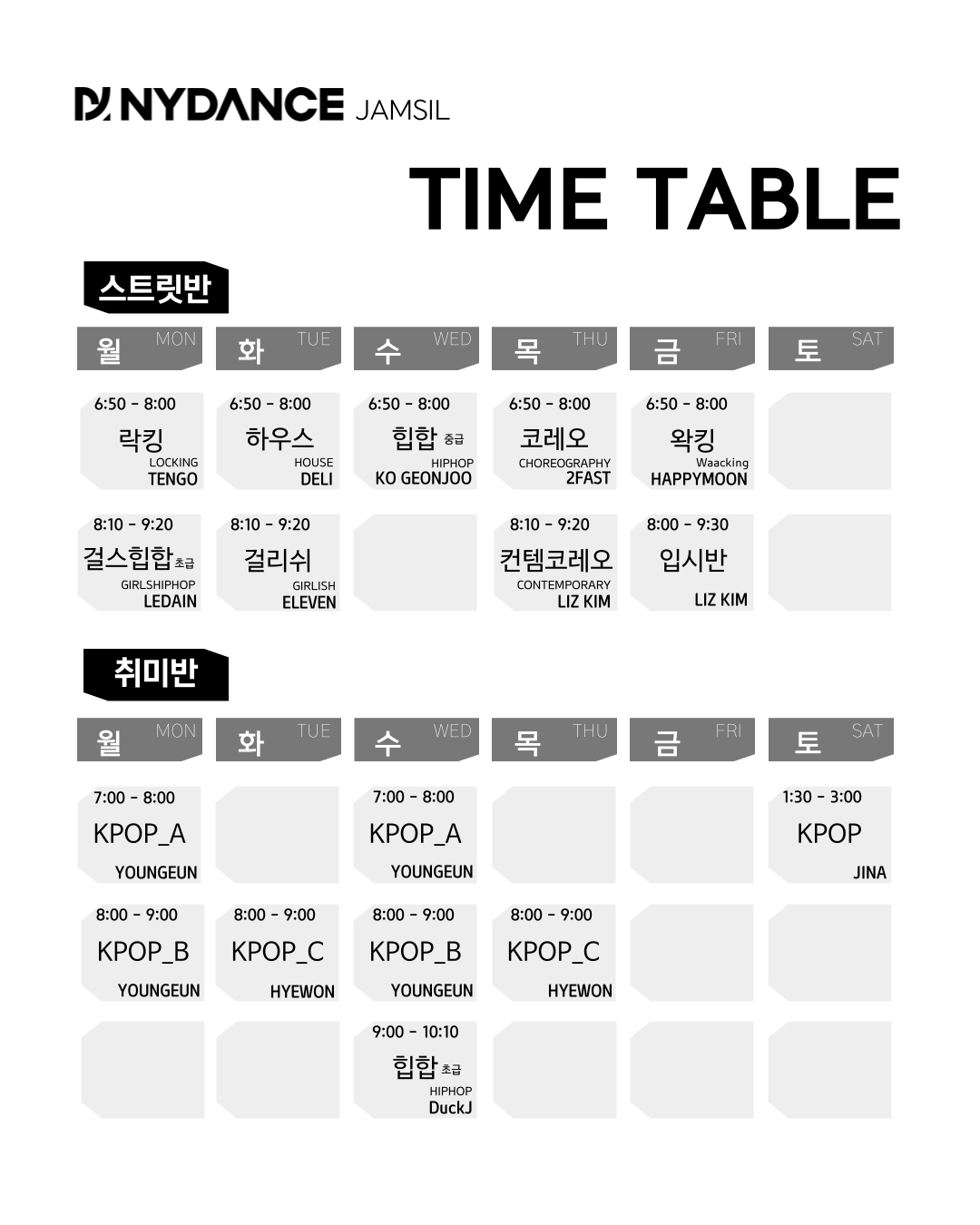 NYDANCE JAMSIL

TIME TABLE

스트릿반

| 월 MON | 화 TUE | 수 WED | 목 THU | 금 FRI | 토 SAT |
|---|---|---|---|---|---|
| 6:50 - 8:00 락킹 LOCKING TENGO | 6:50 - 8:00 하우스 HOUSE DELI | 6:50 - 8:00 힙합 중급 HIPHOP KO GEONJOO | 6:50 - 8:00 코레오 CHOREOGRAPHY 2FAST | 6:50 - 8:00 왁킹 Waacking HAPPYMOON | |
| 8:10 - 9:20 걸스힙합 초급 GIRLSHIPHOP LEDAIN | 8:10 - 9:20 걸리쉬 GIRLISH ELEVEN | | 8:10 - 9:20 컨템코레오 CONTEMPORARY LIZ KIM | 8:00 - 9:30 입시반 LIZ KIM | |

취미반

| 월 MON | 화 TUE | 수 WED | 목 THU | 금 FRI | 토 SAT |
|---|---|---|---|---|---|
| 7:00 - 8:00 KPOP_A YOUNGEUN | | 7:00 - 8:00 KPOP_A YOUNGEUN | | | 1:30 - 3:00 KPOP JINA |
| 8:00 - 9:00 KPOP_B YOUNGEUN | 8:00 - 9:00 KPOP_C HYEWON | 8:00 - 9:00 KPOP_B YOUNGEUN | 8:00 - 9:00 KPOP_C HYEWON | | |
| | | 9:00 - 10:10 힙합 초급 HIPHOP DuckJ | | | |